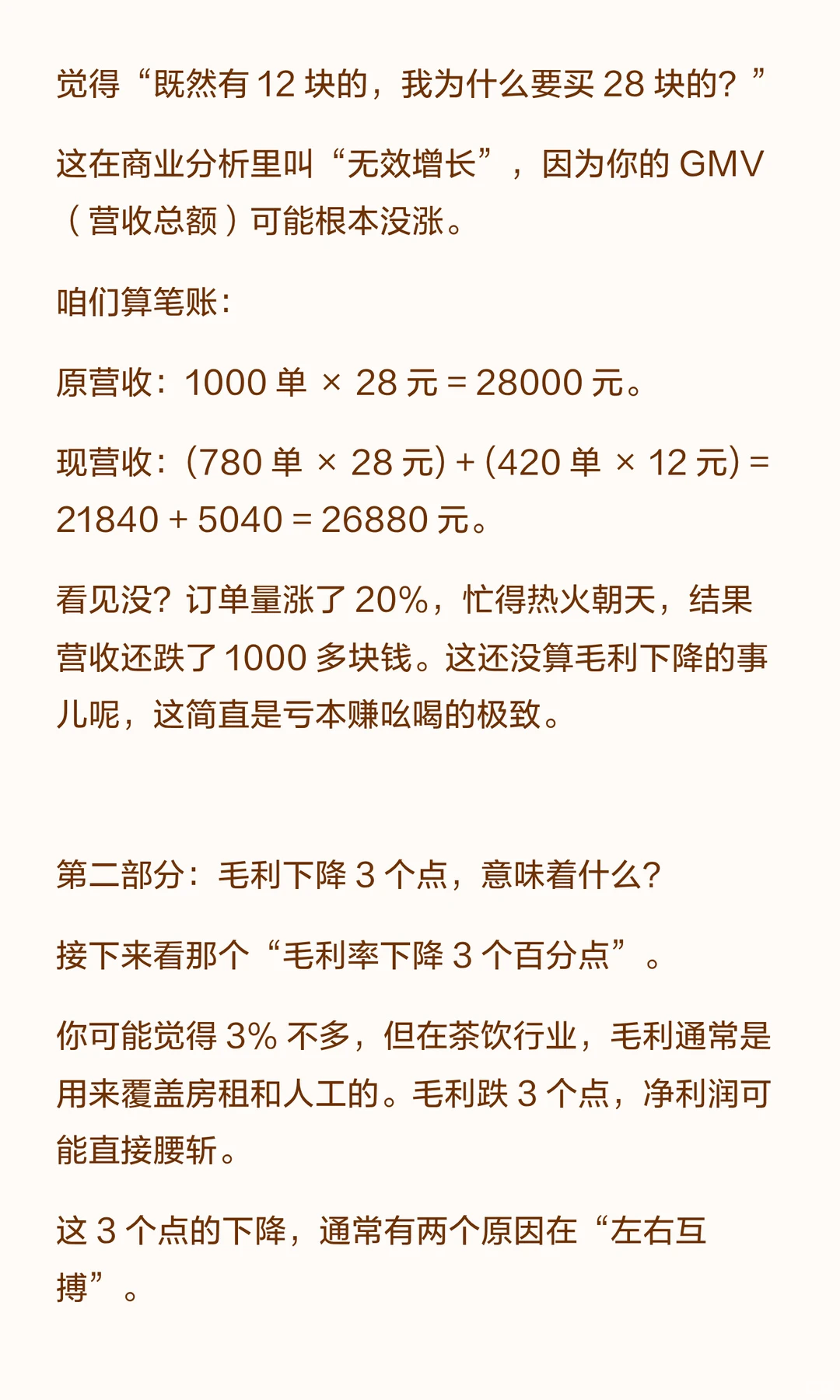 觉得“既然有 12 块的，我为什么要买 28 块的？”

这在商业分析里叫“无效增长”，因为你的 GMV（营收总额）可能根本没涨。

咱们算笔账：

原营收：1000 单 × 28 元 = 28000 元。

现营收：(780 单 × 28 元) + (420 单 × 12 元) = 21840 + 5040 = 26880 元。

看见没？订单量涨了 20%，忙得热火朝天，结果营收还跌了 1000 多块钱。这还没算毛利下降的事儿呢，这简直是亏本赚吆喝的极致。

第二部分：毛利下降 3 个点，意味着什么？

接下来看那个“毛利率下降 3 个百分点”。

你可能觉得 3% 不多，但在茶饮行业，毛利通常是用来覆盖房租和人工的。毛利跌 3 个点，净利润可能直接腰斩。

这 3 个点的下降，通常有两个原因在“左右互搏”。